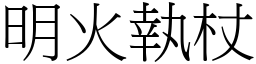 明火執杖